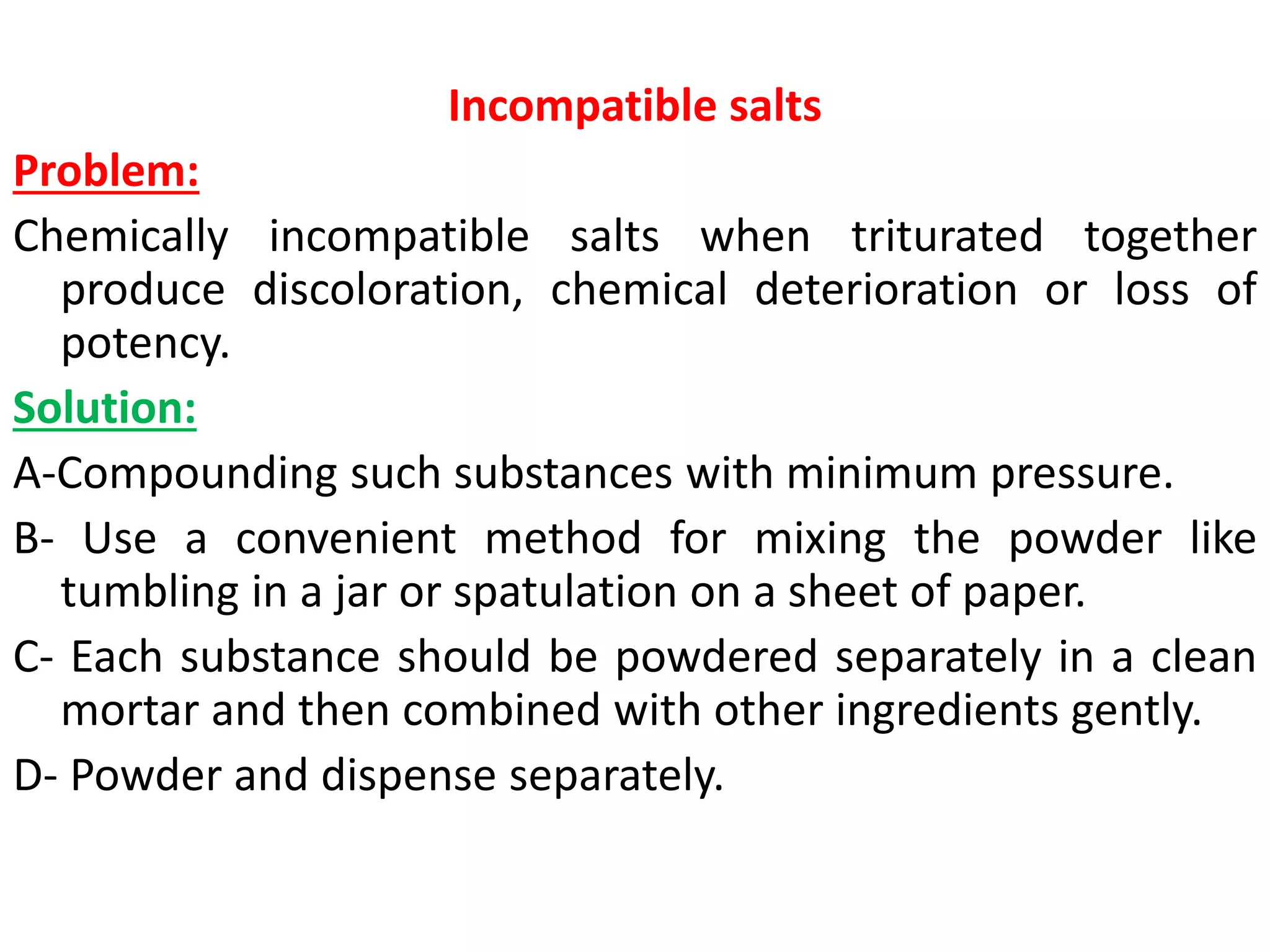 Incompatible salts

Problem:

Chemically incompatible salts when triturated together produce discoloration, chemical deterioration or loss of potency.

Solution:

A-Compounding such substances with minimum pressure.

B- Use a convenient method for mixing the powder like tumbling in a jar or spatulation on a sheet of paper.

C- Each substance should be powdered separately in a clean mortar and then combined with other ingredients gently.

D- Powder and dispense separately.